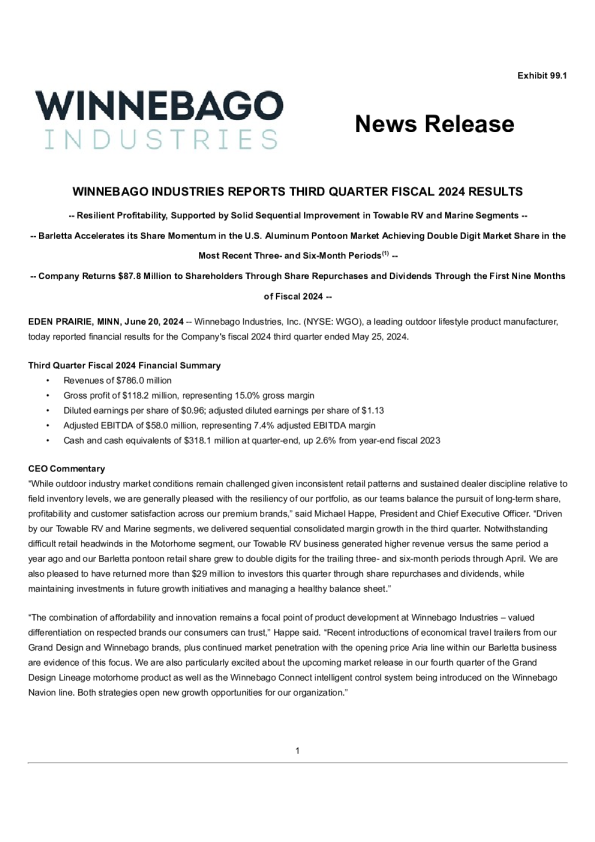 Exhibit 99.1

WINNEBAGO INDUSTRIES

News Release

WINNEBAGO INDUSTRIES REPORTS THIRD QUARTER FISCAL 2024 RESULTS

-- Resilient Profitability, Supported by Solid Sequential Improvement in Towable RV and Marine Segments --

-- Barletta Accelerates its Share Momentum in the U.S. Aluminum Pontoon Market Achieving Double Digit Market Share in the Most Recent Three- and Six-Month Periods$^{(1)}$ --

-- Company Returns $87.8 Million to Shareholders Through Share Repurchases and Dividends Through the First Nine Months of Fiscal 2024 --

EDEN PRAIRIE, MINN, June 20, 2024 -- Winnebago Industries, Inc. (NYSE: WGO), a leading outdoor lifestyle product manufacturer, today reported financial results for the Company's fiscal 2024 third quarter ended May 25, 2024.

Third Quarter Fiscal 2024 Financial Summary
• Revenues of $786.0 million
• Gross profit of $118.2 million, representing 15.0% gross margin
• Diluted earnings per share of $0.96; adjusted diluted earnings per share of $1.13
• Adjusted EBITDA of $58.0 million, representing 7.4% adjusted EBITDA margin
• Cash and cash equivalents of $318.1 million at quarter-end, up 2.6% from year-end fiscal 2023

CEO Commentary
"While outdoor industry market conditions remain challenged given inconsistent retail patterns and sustained dealer discipline relative to field inventory levels, we are generally pleased with the resiliency of our portfolio, as our teams balance the pursuit of long-term share, profitability and customer satisfaction across our premium brands," said Michael Happe, President and Chief Executive Officer. "Driven by our Towable RV and Marine segments, we delivered sequential consolidated margin growth in the third quarter. Notwithstanding difficult retail headwinds in the Motorhome segment, our Towable RV business generated higher revenue versus the same period a year ago and our Barletta pontoon retail share grew to double digits for the trailing three- and six-month periods through April. We are also pleased to have returned more than $29 million to investors this quarter through share repurchases and dividends, while maintaining investments in future growth initiatives and managing a healthy balance sheet."

"The combination of affordability and innovation remains a focal point of product development at Winnebago Industries – valued differentiation on respected brands our consumers can trust," Happe said. "Recent introductions of economical travel trailers from our Grand Design and Winnebago brands, plus continued market penetration with the opening price Aria line within our Barletta business are evidence of this focus. We are also particularly excited about the upcoming market release in our fourth quarter of the Grand Design Lineage motorhome product as well as the Winnebago Connect intelligent control system being introduced on the Winnebago Navion line. Both strategies open new growth opportunities for our organization."

1